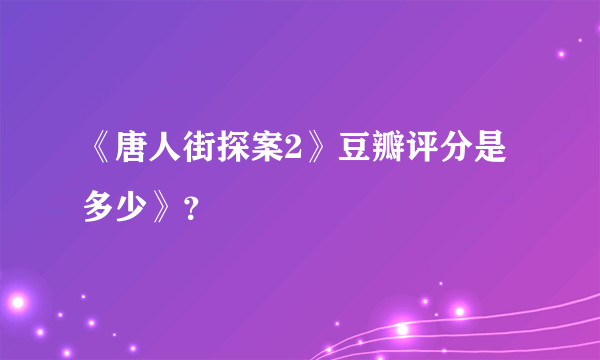 《唐人街探案2》豆瓣评分是多少》？